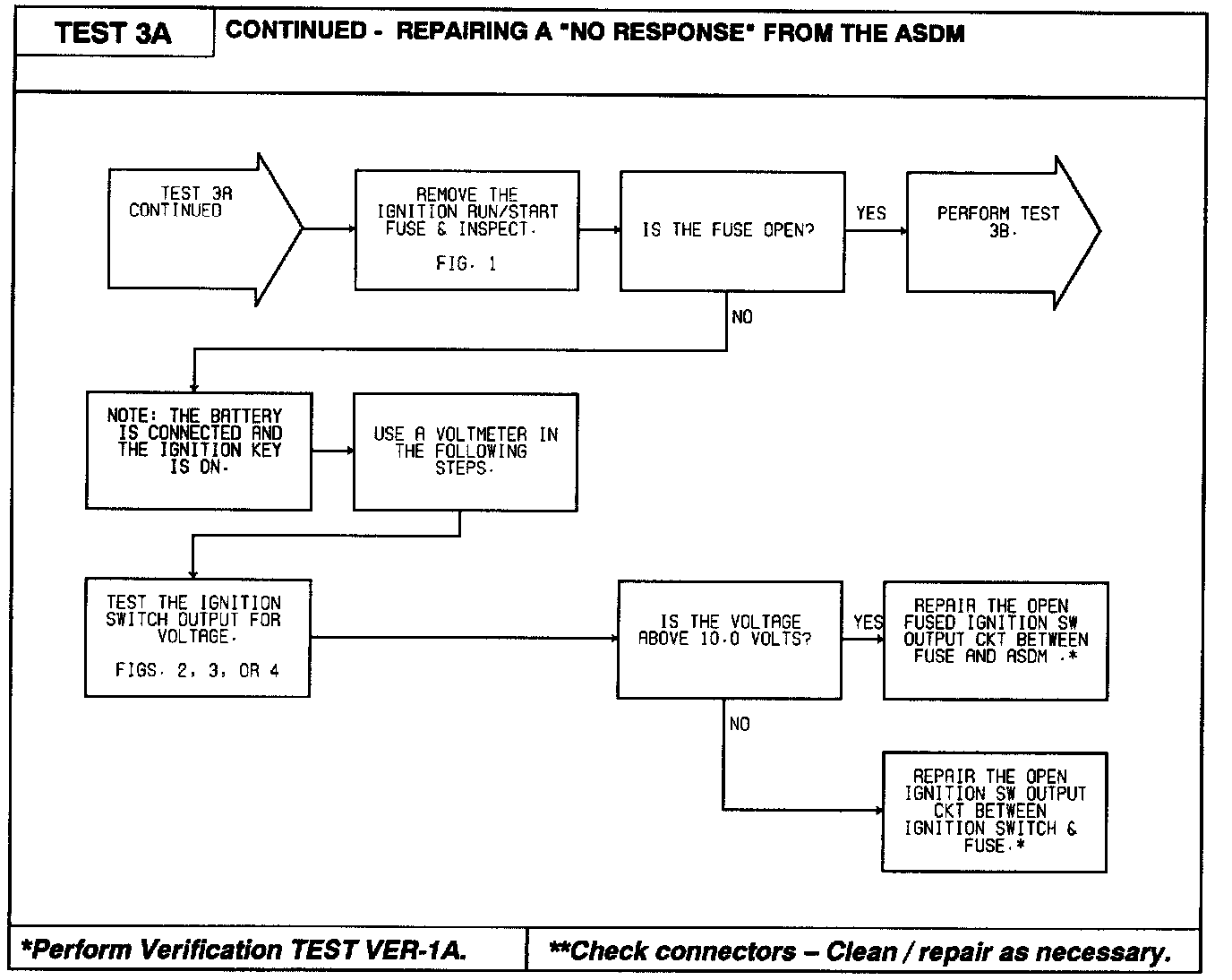 TEST 3A

CONTINUED - REPAIRING A "NO RESPONSE" FROM THE ASDM

TEST 3A CONTINUED

REMOVE THE IGNITION RUN/START FUSE & INSPECT.

FIG. 1

IS THE FUSE OPEN?

YES

PERFORM TEST 3B.

NO

NOTE: THE BATTERY IS CONNECTED AND THE IGNITION KEY IS ON.

USE A VOLTMETER IN THE FOLLOWING STEPS.

TEST THE IGNITION SWITCH OUTPUT FOR VOLTAGE.

FIGS. 2, 3, OR 4

IS THE VOLTAGE ABOVE 10.0 VOLTS?

YES

REPAIR THE OPEN FUSED IGNITION SW OUTPUT CKT BETWEEN FUSE AND ASDM .*

NO

REPAIR THE OPEN IGNITION SW OUTPUT CKT BETWEEN IGNITION SWITCH & FUSE.*

*Perform Verification TEST VER-1A.

**Check connectors – Clean / repair as necessary.